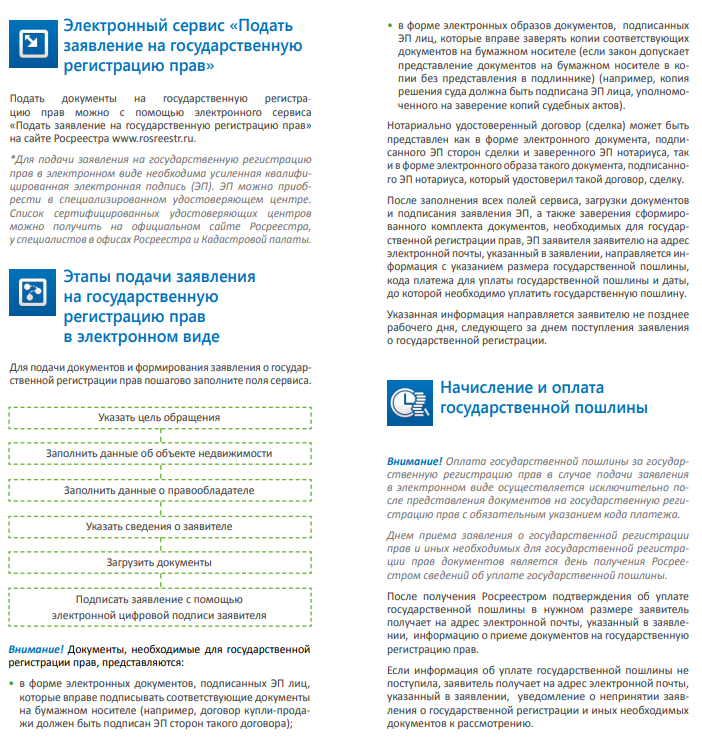 Электронный сервис «Подать заявление на государственную регистрацию прав»

Подать документы на государственную регистрацию прав можно с помощью электронного сервиса «Подать заявление на государственную регистрацию прав» на сайте Росреестра www.rosreestr.ru.

*Для подачи заявления на государственную регистрацию прав в электронном виде необходима усиленная квалифицированная электронная подпись (ЭП). ЭП можно приобрести в специализированном удостоверяющем центре. Список сертифицированных удостоверяющих центров можно получить на официальном сайте Росреестра, у специалистов в офисах Росреестра и Кадастровой палаты.

Этапы подачи заявления на государственную регистрацию прав в электронном виде

Для подачи документов и формирования заявления о государственной регистрации прав пошагово заполните поля сервиса.

Указать цель обращения

Заполнить данные об объекте недвижимости

Заполнить данные о правообладателе

Указать сведения о заявителе

Загрузить документы

Подписать заявление с помощью электронной цифровой подписи заявителя

Внимание! Документы, необходимые для государственной регистрации прав, представляются:

• в форме электронных документов, подписанных ЭП лиц, которые вправе подписывать соответствующие документы на бумажном носителе (например, договор купли-продажи должен быть подписан ЭП сторон такого договора);

• в форме электронных образов документов, подписанных ЭП лиц, которые вправе заверять копии соответствующих документов на бумажном носителе (если закон допускает представление документов на бумажном носителе в копии без представления в подлиннике) (например, копия решения суда должна быть подписана ЭП лица, уполномоченного на заверение копий судебных актов).

Нотариально удостоверенный договор (сделка) может быть представлен как в форме электронного документа, подписанного ЭП сторон сделки и заверенного ЭП нотариуса, так и в форме электронного образа такого документа, подписанного ЭП нотариуса, который удостоверил такой договор, сделку.

После заполнения всех полей сервиса, загрузки документов и подписания заявления ЭП, а также заверения сформированного комплекта документов, необходимых для государственной регистрации прав, ЭП заявителя заявителю на адрес электронной почты, указанный в заявлении, направляется информация с указанием размера государственной пошлины, кода платежа для уплаты государственной пошлины и даты, до которой необходимо уплатить государственную пошлину.

Указанная информация направляется заявителю не позднее рабочего дня, следующего за днем поступления заявления о государственной регистрации.

Начисление и оплата государственной пошлины

Внимание! Оплата государственной пошлины за государственную регистрацию прав в случае подачи заявления в электронном виде осуществляется исключительно после представления документов на государственную регистрацию прав с обязательным указанием кода платежа.

Днем приема заявления о государственной регистрации прав и иных необходимых для государственной регистрации прав документов является день получения Росреестром сведений об уплате государственной пошлины.

После получения Росреестром подтверждения об уплате государственной пошлины в нужном размере заявитель получает на адрес электронной почты, указанный в заявлении, информацию о приеме документов на государственную регистрацию прав.

Если информация об уплате государственной пошлины не поступила, заявитель получает на адрес электронной почты, указанный в заявлении, уведомление о непринятии заявления о государственной регистрации и иных необходимых документов к рассмотрению.